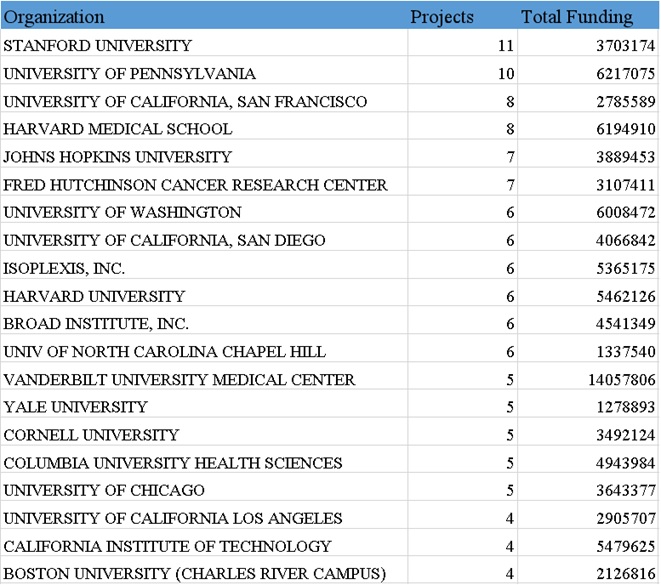 | Organization | Projects | Total Funding |
|---|---|---|
| STANFORD UNIVERSITY | 11 | 3703174 |
| UNIVERSITY OF PENNSYLVANIA | 10 | 6217075 |
| UNIVERSITY OF CALIFORNIA, SAN FRANCISCO | 8 | 2785589 |
| HARVARD MEDICAL SCHOOL | 8 | 6194910 |
| JOHNS HOPKINS UNIVERSITY | 7 | 3889453 |
| FRED HUTCHINSON CANCER RESEARCH CENTER | 7 | 3107411 |
| UNIVERSITY OF WASHINGTON | 6 | 6008472 |
| UNIVERSITY OF CALIFORNIA, SAN DIEGO | 6 | 4066842 |
| ISOPLEXIS, INC. | 6 | 5365175 |
| HARVARD UNIVERSITY | 6 | 5462126 |
| BROAD INSTITUTE, INC. | 6 | 4541349 |
| UNIV OF NORTH CAROLINA CHAPEL HILL | 6 | 1337540 |
| VANDERBILT UNIVERSITY MEDICAL CENTER | 5 | 14057806 |
| YALE UNIVERSITY | 5 | 1278893 |
| CORNELL UNIVERSITY | 5 | 3492124 |
| COLUMBIA UNIVERSITY HEALTH SCIENCES | 5 | 4943984 |
| UNIVERSITY OF CHICAGO | 5 | 3643377 |
| UNIVERSITY OF CALIFORNIA LOS ANGELES | 4 | 2905707 |
| CALIFORNIA INSTITUTE OF TECHNOLOGY | 4 | 5479625 |
| BOSTON UNIVERSITY (CHARLES RIVER CAMPUS) | 4 | 2126816 |